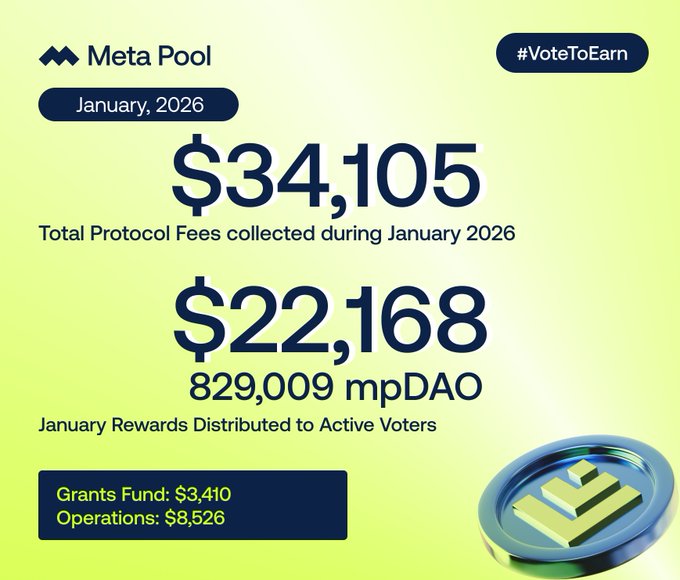 Meta Pool

#VoteToEarn

January, 2026

$34,105

Total Protocol Fees collected during January 2026

$22,168

829,009 mpDAO

January Rewards Distributed to Active Voters

Grants Fund: $3,410
Operations: $8,526